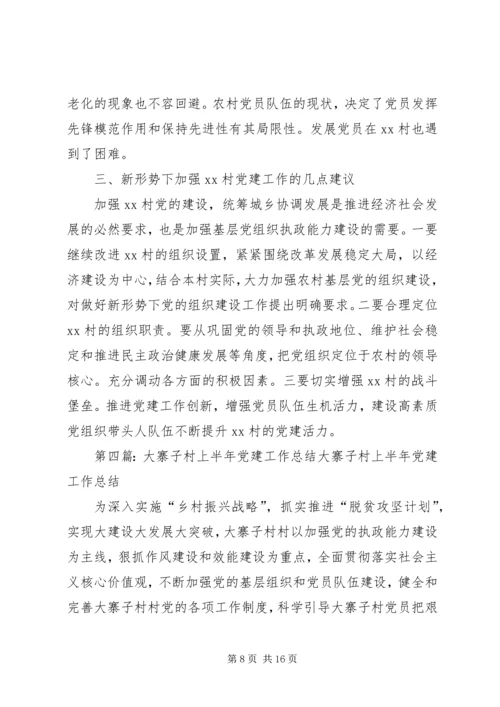 老化的现象也不容回避。农村党员队伍的现状，决定了党员发挥先锋模范作用和保持先进性有其局限性。发展党员在 xx 村也遇到了困难。

三、新形势下加强 xx 村党建工作的几点建议

加强 xx 村党的建设，统筹城乡协调发展是推进经济社会发展的必然要求，也是加强基层党组织执政能力建设的需要。一要继续改进 xx 村的组织设置，紧紧围绕改革发展稳定大局，以经济建设为中心，结合本村实际，大力加强农村基层党的组织建设，对做好新形势下党的组织建设工作提出明确要求。二要合理定位 xx 村的组织职责。要从巩固党的领导和执政地位、维护社会稳定和推进民主政治健康发展等角度，把党组织定位于农村的领导核心。充分调动各方面的积极因素。三要切实增强 xx 村的战斗堡垒。推进党建工作创新，增强党员队伍生机活力，建设高素质党组织带头人队伍不断提升 xx 村的党建活力。

第四篇：大寨子村上半年党建工作总结大寨子村上半年党建工作总结

为深入实施“乡村振兴战略”，抓实推进“脱贫攻坚计划”，实现大建设大发展大突破，大寨子村村以加强党的执政能力建设为主线，狠抓作风建设和效能建设为重点，全面贯彻落实社会主义核心价值观，不断加强党的基层组织和党员队伍建设，健全和完善大寨子村村党的各项工作制度，科学引导大寨子村党员把艰

第 8 页 共 16 页